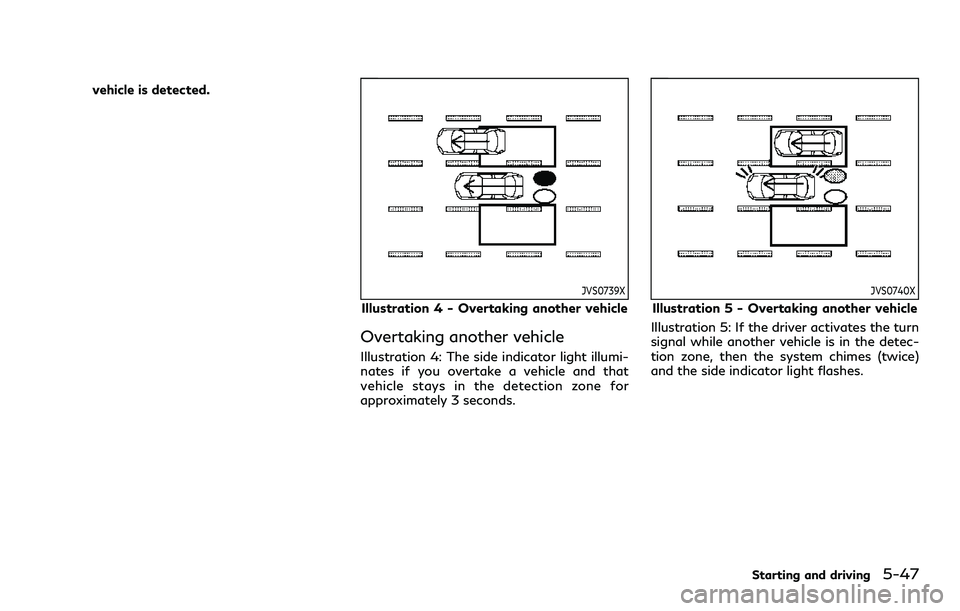 vehicle is detected.

JVS0739X

Illustration 4 - Overtaking another vehicle

Overtaking another vehicle

Illustration 4: The side indicator light illuminates if you overtake a vehicle and that vehicle stays in the detection zone for approximately 3 seconds.

JVS0740X

Illustration 5 - Overtaking another vehicle

Illustration 5: If the driver activates the turn signal while another vehicle is in the detection zone, then the system chimes (twice) and the side indicator light flashes.

Starting and driving 5-47

carmanualsonline.info